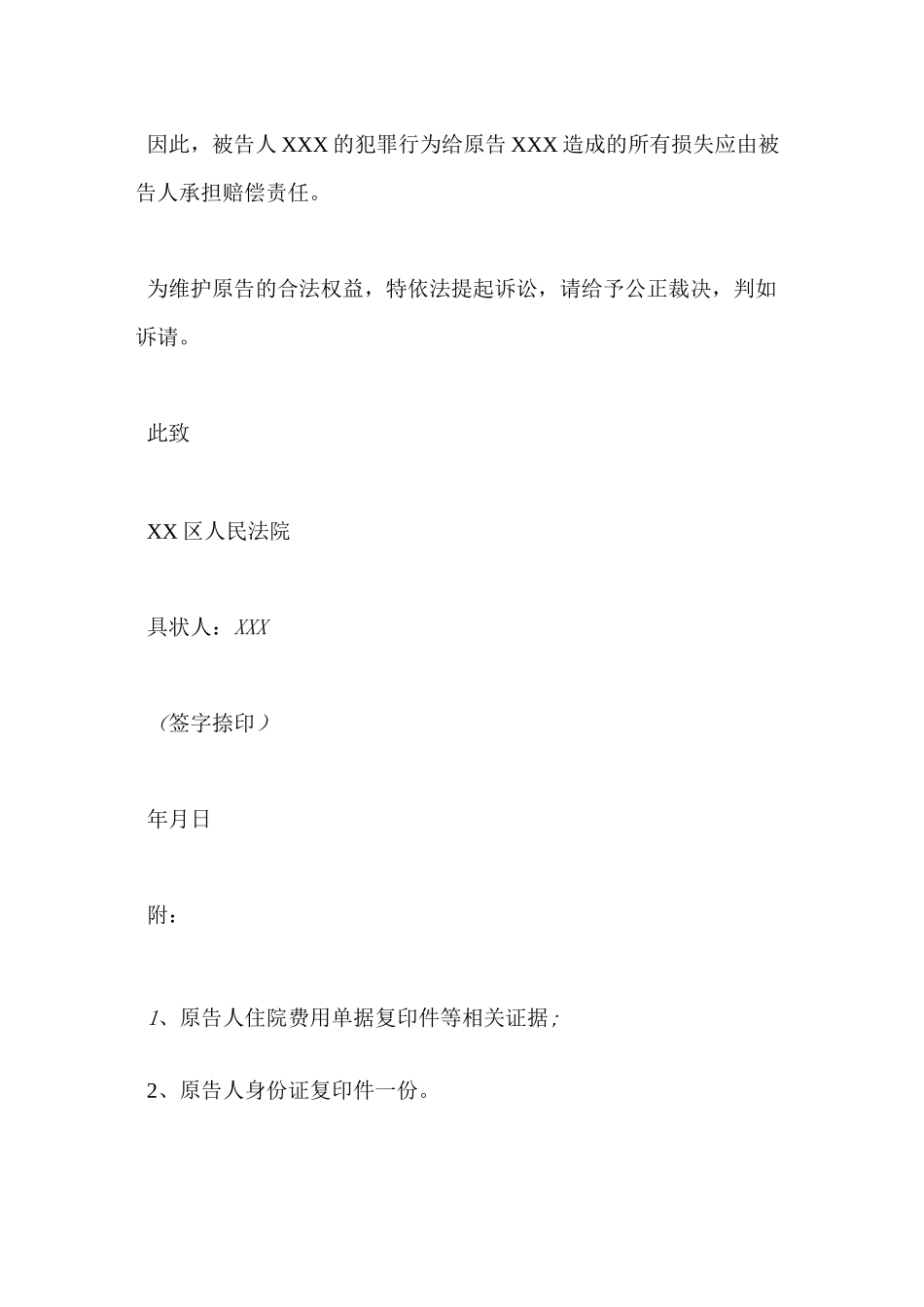 因此，被告人XXX的犯罪行为给原告XXX造成的所有损失应由被告人承担赔偿责任。

为维护原告的合法权益，特依法提起诉讼，请给予公正裁决，判如诉请。

此致

XX区人民法院

具状人：XXX

（签字捺印）

年月日

附：

1、原告人住院费用单据复印件等相关证据;

2、原告人身份证复印件一份。